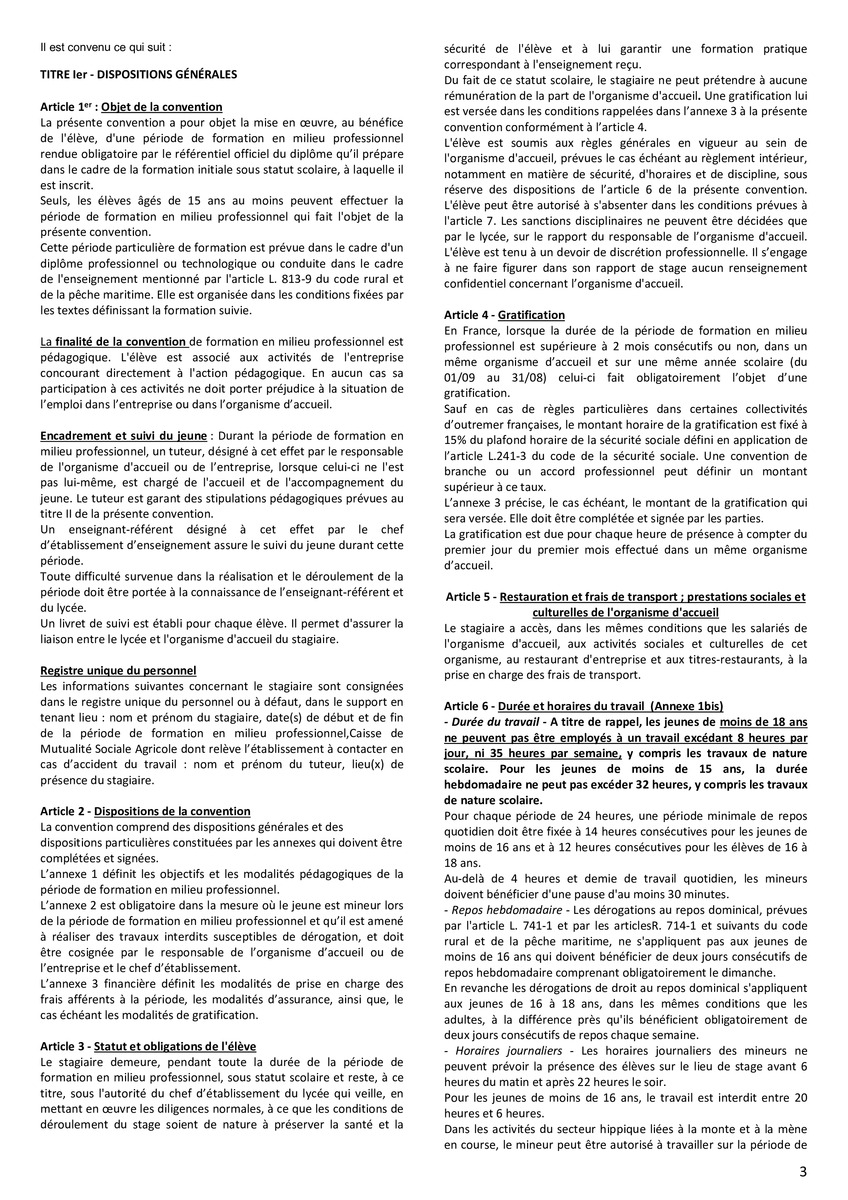 Il est convenu ce qui suit :

TITRE Ier - DISPOSITIONS GÉNÉRALES

Article 1$^{er}$ : Objet de la convention
La présente convention a pour objet la mise en œuvre, au bénéfice de l'élève, d'une période de formation en milieu professionnel rendue obligatoire par le référentiel officiel du diplôme qu'il prépare dans le cadre de la formation initiale sous statut scolaire, à laquelle il est inscrit.
Seuls, les élèves âgés de 15 ans au moins peuvent effectuer la période de formation en milieu professionnel qui fait l'objet de la présente convention.
Cette période particulière de formation est prévue dans le cadre d'un diplôme professionnel ou technologique ou conduite dans le cadre de l'enseignement mentionné par l'article L. 813-9 du code rural et de la pêche maritime. Elle est organisée dans les conditions fixées par les textes définissant la formation suivie.

La finalité de la convention de formation en milieu professionnel est pédagogique. L'élève est associé aux activités de l'entreprise concourant directement à l'action pédagogique. En aucun cas sa participation à ces activités ne doit porter préjudice à la situation de l'emploi dans l'entreprise ou dans l'organisme d'accueil.

Encadrement et suivi du jeune : Durant la période de formation en milieu professionnel, un tuteur, désigné à cet effet par le responsable de l'organisme d'accueil ou de l'entreprise, lorsque celui-ci ne l'est pas lui-même, est chargé de l'accueil et de l'accompagnement du jeune. Le tuteur est garant des stipulations pédagogiques prévues au titre II de la présente convention.
Un enseignant-référent désigné à cet effet par le chef d'établissement d'enseignement assure le suivi du jeune durant cette période.
Toute difficulté survenue dans la réalisation et le déroulement de la période doit être portée à la connaissance de l'enseignant-référent et du lycée.
Un livret de suivi est établi pour chaque élève. Il permet d'assurer la liaison entre le lycée et l'organisme d'accueil du stagiaire.

Registre unique du personnel
Les informations suivantes concernant le stagiaire sont consignées dans le registre unique du personnel ou à défaut, dans le support en tenant lieu : nom et prénom du stagiaire, date(s) de début et de fin de la période de formation en milieu professionnel,Caisse de Mutualité Sociale Agricole dont relève l'établissement à contacter en cas d'accident du travail : nom et prénom du tuteur, lieu(x) de présence du stagiaire.

Article 2 - Dispositions de la convention
La convention comprend des dispositions générales et des dispositions particulières constituées par les annexes qui doivent être complétées et signées.
L'annexe 1 définit les objectifs et les modalités pédagogiques de la période de formation en milieu professionnel.
L'annexe 2 est obligatoire dans la mesure où le jeune est mineur lors de la période de formation en milieu professionnel et qu'il est amené à réaliser des travaux interdits susceptibles de dérogation, et doit être cosignée par le responsable de l'organisme d'accueil ou de l'entreprise et le chef d'établissement.
L'annexe 3 financière définit les modalités de prise en charge des frais afférents à la période, les modalités d'assurance, ainsi que, le cas échéant les modalités de gratification.

Article 3 - Statut et obligations de l'élève
Le stagiaire demeure, pendant toute la durée de la période de formation en milieu professionnel, sous statut scolaire et reste, à ce titre, sous l'autorité du chef d'établissement du lycée qui veille, en mettant en œuvre les diligences normales, à ce que les conditions de déroulement du stage soient de nature à préserver la santé et la sécurité de l'élève et à lui garantir une formation pratique correspondant à l'enseignement reçu.
Du fait de ce statut scolaire, le stagiaire ne peut prétendre à aucune rémunération de la part de l'organisme d'accueil. Une gratification lui est versée dans les conditions rappelées dans l'annexe 3 à la présente convention conformément à l'article 4.
L'élève est soumis aux règles générales en vigueur au sein de l'organisme d'accueil, prévues le cas échéant au règlement intérieur, notamment en matière de sécurité, d'horaires et de discipline, sous réserve des dispositions de l'article 6 de la présente convention.
L'élève peut être autorisé à s'absenter dans les conditions prévues à l'article 7. Les sanctions disciplinaires ne peuvent être décidées que par le lycée, sur le rapport du responsable de l'organisme d'accueil.
L'élève est tenu à un devoir de discrétion professionnelle. Il s'engage à ne faire figurer dans son rapport de stage aucun renseignement confidentiel concernant l'organisme d'accueil.

Article 4 - Gratification
En France, lorsque la durée de la période de formation en milieu professionnel est supérieure à 2 mois consécutifs ou non, dans un même organisme d'accueil et sur une même année scolaire (du 01/09 au 31/08) celui-ci fait obligatoirement l'objet d'une gratification.
Sauf en cas de règles particulières dans certaines collectivités d'outremer françaises, le montant horaire de la gratification est fixé à 15% du plafond horaire de la sécurité sociale défini en application de l'article L.241-3 du code de la sécurité sociale. Une convention de branche ou un accord professionnel peut définir un montant supérieur à ce taux.
L'annexe 3 précise, le cas échéant, le montant de la gratification qui sera versée. Elle doit être complétée et signée par les parties.
La gratification est due pour chaque heure de présence à compter du premier jour du premier mois effectué dans un même organisme d'accueil.

Article 5 - Restauration et frais de transport ; prestations sociales et culturelles de l'organisme d'accueil
Le stagiaire a accès, dans les mêmes conditions que les salariés de l'organisme d'accueil, aux activités sociales et culturelles de cet organisme, au restaurant d'entreprise et aux titres-restaurants, à la prise en charge des frais de transport.

Article 6 - Durée et horaires du travail (Annexe 1bis)
- Durée du travail - A titre de rappel, les jeunes de moins de 18 ans ne peuvent pas être employés à un travail excédant 8 heures par jour, ni 35 heures par semaine, y compris les travaux de nature scolaire. Pour les jeunes de moins de 15 ans, la durée hebdomadaire ne peut pas excéder 32 heures, y compris les travaux de nature scolaire.
Pour chaque période de 24 heures, une période minimale de repos quotidien doit être fixée à 14 heures consécutives pour les jeunes de moins de 16 ans et à 12 heures consécutives pour les élèves de 16 à 18 ans.
Au-delà de 4 heures et demie de travail quotidien, les mineurs doivent bénéficier d'une pause d'au moins 30 minutes.
- Repos hebdomadaire - Les dérogations au repos dominical, prévues par l'article L. 741-1 et par les articlesR. 714-1 et suivants du code rural et de la pêche maritime, ne s'appliquent pas aux jeunes de moins de 16 ans qui doivent bénéficier de deux jours consécutifs de repos hebdomadaire comprenant obligatoirement le dimanche.
En revanche les dérogations de droit au repos dominical s'appliquent aux jeunes de 16 à 18 ans, dans les mêmes conditions que les adultes, à la différence près qu'ils bénéficient obligatoirement de deux jours consécutifs de repos chaque semaine.
- Horaires journaliers - Les horaires journaliers des mineurs ne peuvent prévoir la présence des élèves sur le lieu de stage avant 6 heures du matin et après 22 heures le soir.
Pour les jeunes de moins de 16 ans, le travail est interdit entre 20 heures et 6 heures.
Dans les activités du secteur hippique liées à la monte et à la mène en course, le mineur peut être autorisé à travailler sur la période de

3